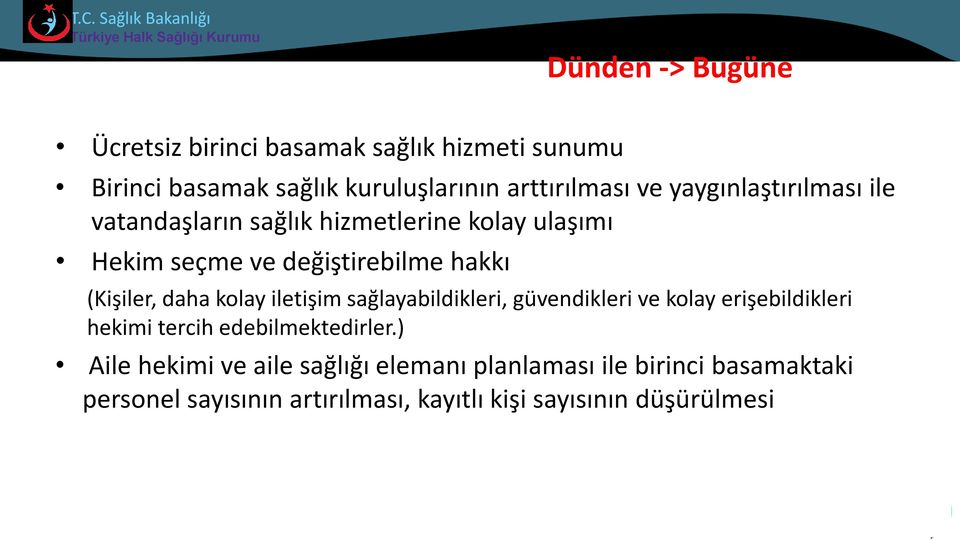 T.C. Sağlık Bakanlığı
Türkiye Halk Sağlığı Kurumu

Dünden -> Bugüne

• Ücretsiz birinci basamak sağlık hizmeti sunumu
• Birinci basamak sağlık kuruluşlarının arttırılması ve yaygınlaştırılması ile vatandaşların sağlık hizmetlerine kolay ulaşımı
• Hekim seçme ve değiştirebilme hakkı
(Kişiler, daha kolay iletişim sağlayabildikleri, güvendikleri ve kolay erişebildikleri hekimi tercih edebilmektedirler.)
• Aile hekimi ve aile sağlığı elemanı planlaması ile birinci basamaktaki personel sayısının artırılması, kayıtlı kişi sayısının düşürülmesi